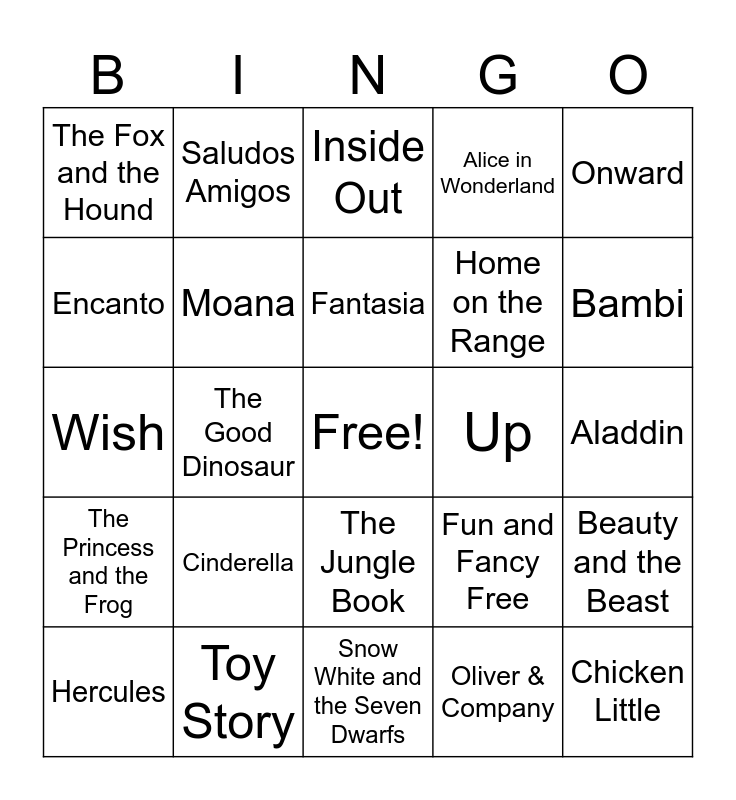 | B | I | N | G | O |
|---|---|---|---|---|
| The Fox and the Hound | Saludos Amigos | Inside Out | Alice in Wonderland | Onward |
| Encanto | Moana | Fantasia | Home on the Range | Bambi |
| Wish | The Good Dinosaur | Free! | Up | Aladdin |
| The Princess and the Frog | Cinderella | The Jungle Book | Fun and Fancy Free | Beauty and the Beast |
| Hercules | Toy Story | Snow White and the Seven Dwarfs | Oliver & Company | Chicken Little |